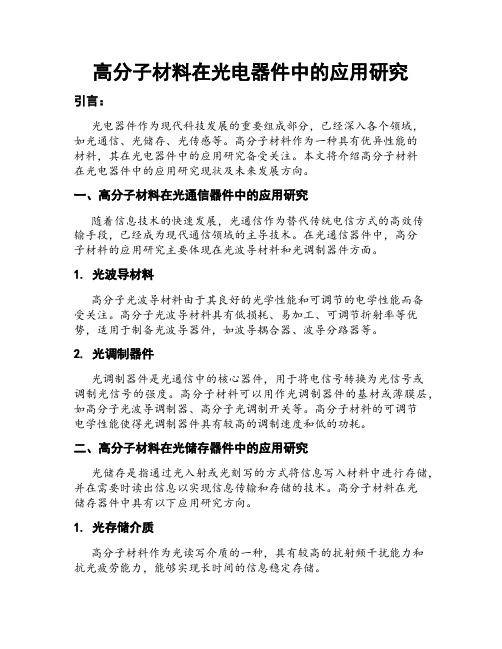 高分子材料在光电器件中的应用研究

引言：

光电器件作为现代科技发展的重要组成部分，已经深入各个领域，如光通信、光储存、光传感等。高分子材料作为一种具有优异性能的材料，其在光电器件中的应用研究备受关注。本文将介绍高分子材料在光电器件中的应用研究现状及未来发展方向。

一、高分子材料在光通信器件中的应用研究

随着信息技术的快速发展，光通信作为替代传统电信方式的高效传输手段，已经成为现代通信领域的主导技术。在光通信器件中，高分子材料的应用研究主要体现在光波导材料和光调制器件方面。

1. 光波导材料

高分子光波导材料由于其良好的光学性能和可调节的电学性能而备受关注。高分子光波导材料具有低损耗、易加工、可调节折射率等优势，适用于制备光波导器件，如波导耦合器、波导分路器等。

2. 光调制器件

光调制器件是光通信中的核心器件，用于将电信号转换为光信号或调制光信号的强度。高分子材料可以用作光调制器件的基材或薄膜层，如高分子光波导调制器、高分子光调制开关等。高分子材料的可调节电学性能使得光调制器件具有较高的调制速度和低的功耗。

二、高分子材料在光储存器件中的应用研究

光储存是指通过光入射或光刻写的方式将信息写入材料中进行存储，并在需要时读出信息以实现信息传输和存储的技术。高分子材料在光储存器件中具有以下应用研究方向。

1. 光存储介质

高分子材料作为光读写介质的一种，具有较高的抗射频干扰能力和抗光疲劳能力，能够实现长时间的信息稳定存储。